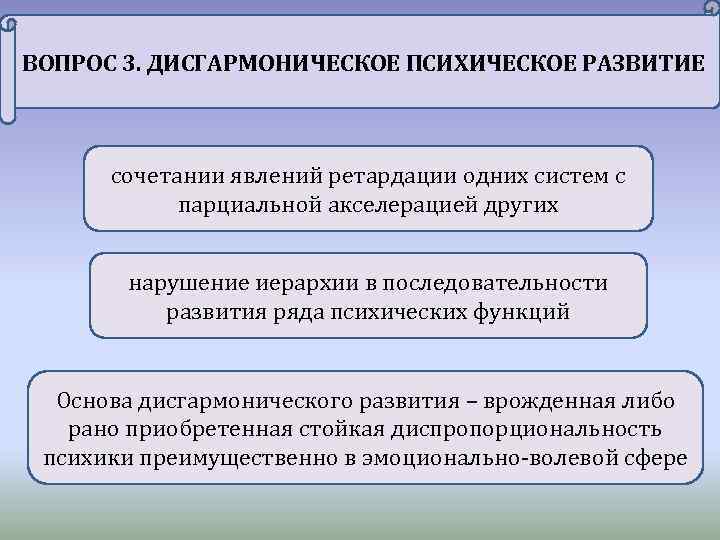 ВОПРОС 3. ДИСГАРМОНИЧЕСКОЕ ПСИХИЧЕСКОЕ РАЗВИТИЕ

сочетании явлений ретардации одних систем с парциальной акселерацией других

нарушение иерархии в последовательности развития ряда психических функций

Основа дисгармонического развития – врожденная либо рано приобретенная стойкая диспропорциональность психики преимущественно в эмоционально-волевой сфере